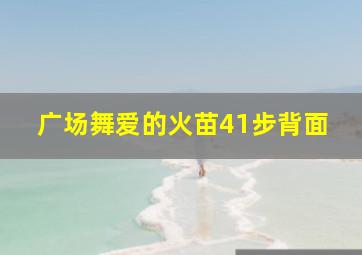 广场舞爱的火苗41步背面